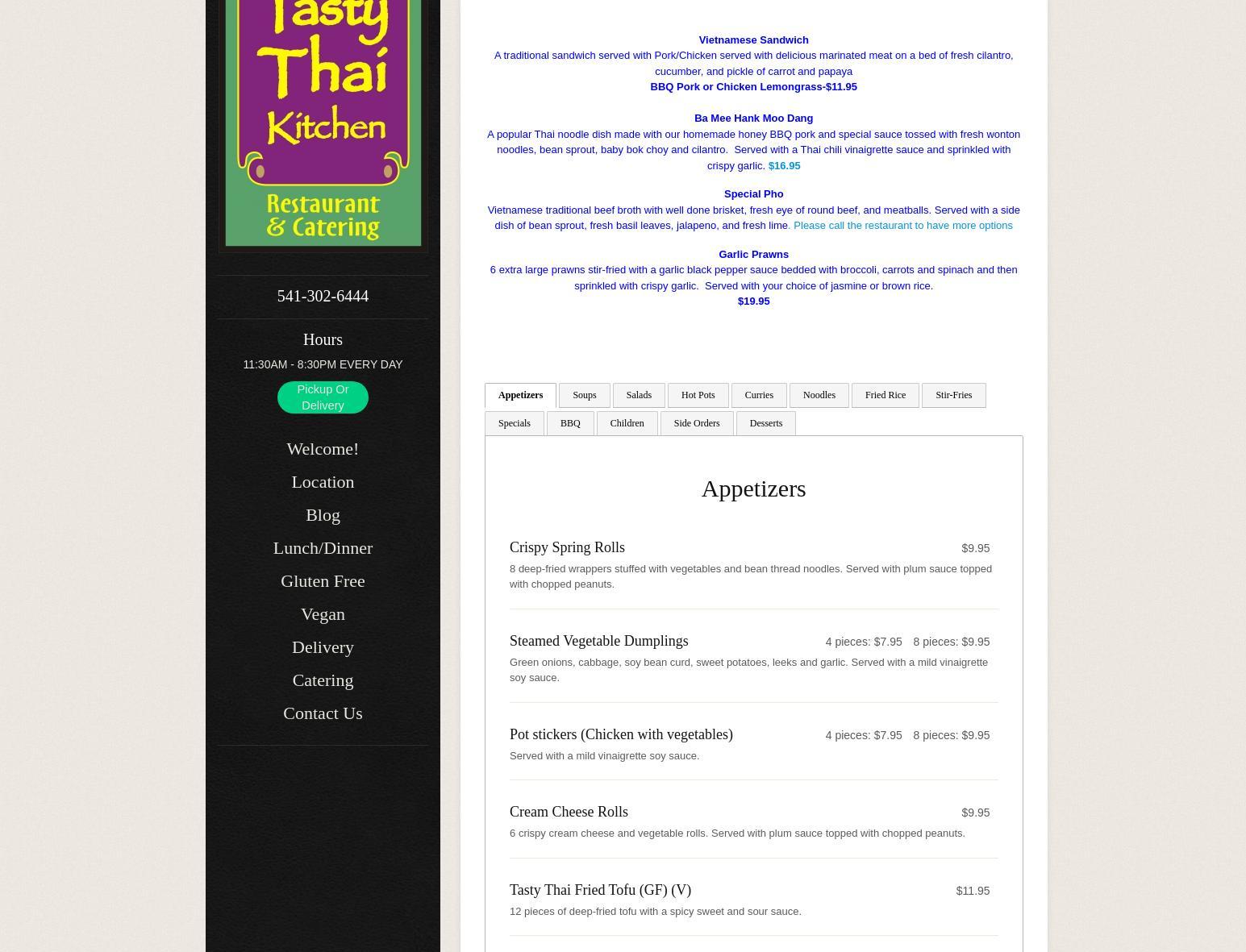 Tasty Thai Kitchen
Restaurant & Catering

541-302-6444

Hours
11:30AM - 8:30PM EVERY DAY
Pickup Or Delivery

Welcome!
Location
Blog
Lunch/Dinner
Gluten Free
Vegan
Delivery
Catering
Contact Us

Vietnamese Sandwich
A traditional sandwich served with Pork/Chicken served with delicious marinated meat on a bed of fresh cilantro, cucumber, and pickle of carrot and papaya
BBQ Pork or Chicken Lemongrass-$11.95

Ba Mee Hank Moo Dang
A popular Thai noodle dish made with our homemade honey BBQ pork and special sauce tossed with fresh wonton noodles, bean sprout, baby bok choy and cilantro. Served with a Thai chili vinaigrette sauce and sprinkled with crispy garlic. $16.95

Special Pho
Vietnamese traditional beef broth with well done brisket, fresh eye of round beef, and meatballs. Served with a side dish of bean sprout, fresh basil leaves, jalapeno, and fresh lime. Please call the restaurant to have more options

Garlic Prawns
6 extra large prawns stir-fried with a garlic black pepper sauce bedded with broccoli, carrots and spinach and then sprinkled with crispy garlic. Served with your choice of jasmine or brown rice.
$19.95

Appetizers Soups Salads Hot Pots Curries Noodles Fried Rice Stir-Fries
Specials BBQ Children Side Orders Desserts

Appetizers

Crispy Spring Rolls $9.95
8 deep-fried wrappers stuffed with vegetables and bean thread noodles. Served with plum sauce topped with chopped peanuts.

Steamed Vegetable Dumplings 4 pieces: $7.95 8 pieces: $9.95
Green onions, cabbage, soy bean curd, sweet potatoes, leeks and garlic. Served with a mild vinaigrette soy sauce.

Pot stickers (Chicken with vegetables) 4 pieces: $7.95 8 pieces: $9.95
Served with a mild vinaigrette soy sauce.

Cream Cheese Rolls $9.95
6 crispy cream cheese and vegetable rolls. Served with plum sauce topped with chopped peanuts.

Tasty Thai Fried Tofu (GF) (V) $11.95
12 pieces of deep-fried tofu with a spicy sweet and sour sauce.